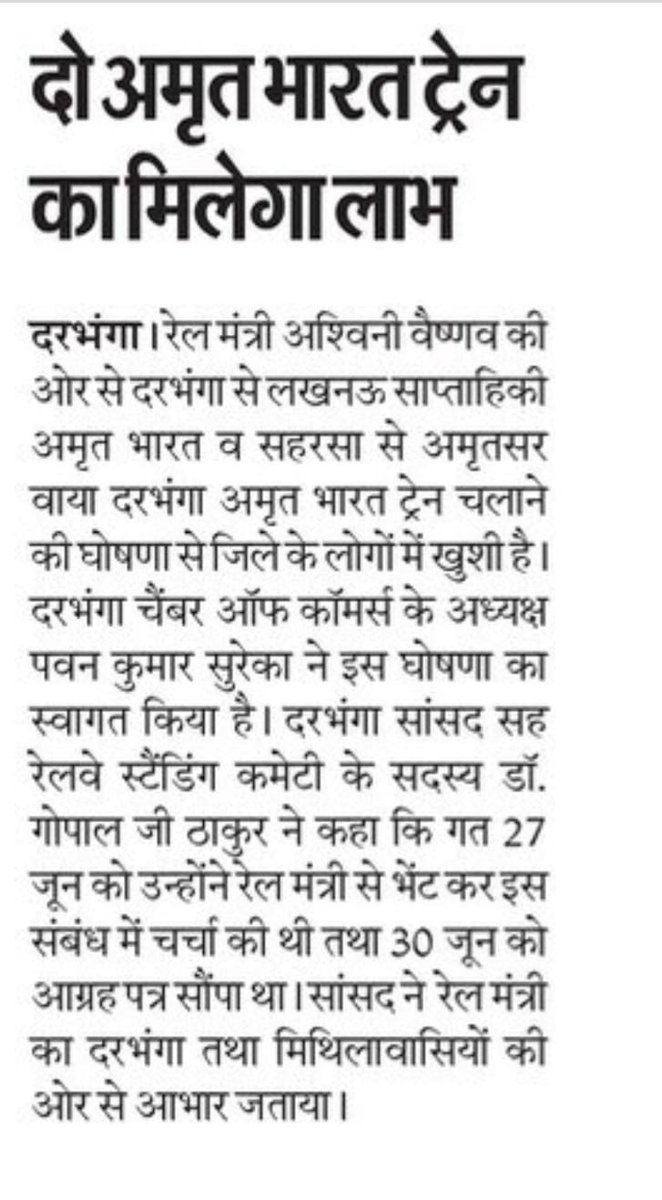 दो अमृत भारत ट्रेन का मिलेगा लाभ

दरभंगा। रेल मंत्री अश्विनी वैष्णव की ओर से दरभंगा से लखनऊ साप्ताहिकी अमृत भारत व सहरसा से अमृतसर वाया दरभंगा अमृत भारत ट्रेन चलाने की घोषणा से जिले के लोगों में खुशी है। दरभंगा चैंबर ऑफ कॉमर्स के अध्यक्ष पवन कुमार सुरेका ने इस घोषणा का स्वागत किया है। दरभंगा सांसद सह रेलवे स्टैंडिंग कमेटी के सदस्य डॉ. गोपाल जी ठाकुर ने कहा कि गत 27 जून को उन्होंने रेल मंत्री से भेंट कर इस संबंध में चर्चा की थी तथा 30 जून को आग्रह पत्र सौंपा था। सांसद ने रेल मंत्री का दरभंगा तथा मिथिलावासियों की ओर से आभार जताया।